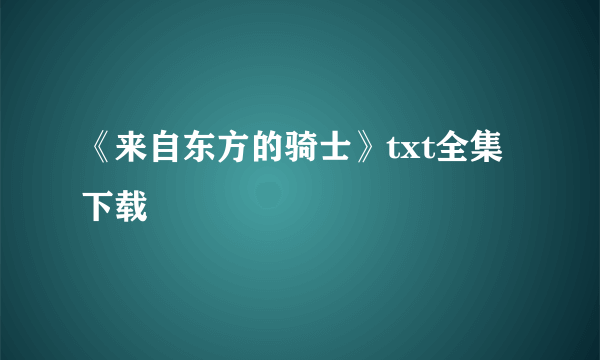 《来自东方的骑士》txt全集下载